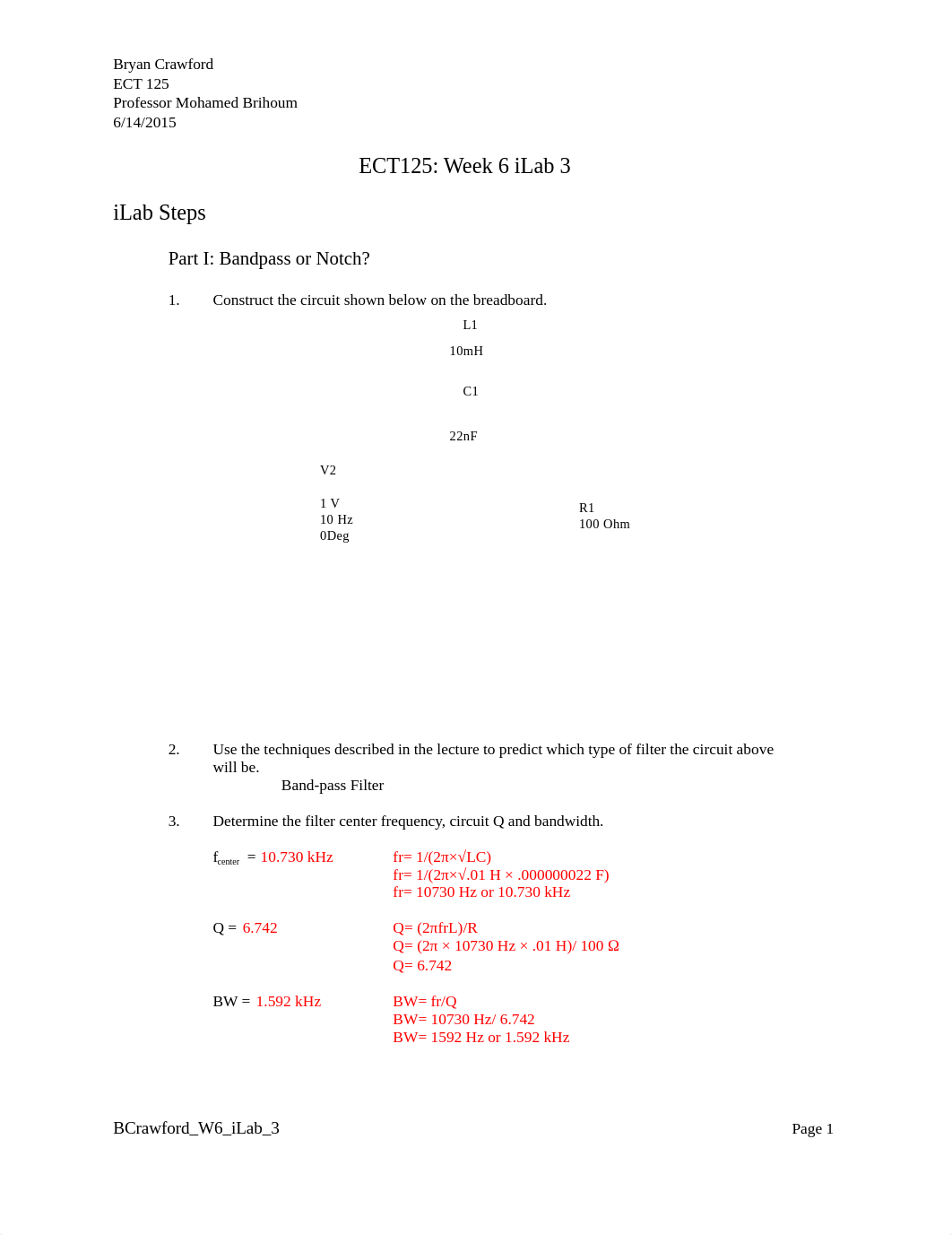 Bryan Crawford
ECT 125
Professor Mohamed Brihoum
6/14/2015

ECT125: Week 6 iLab 3

iLab Steps

Part I: Bandpass or Notch?

1. Construct the circuit shown below on the breadboard.

L1

10mH

C1

22nF

V2

1 V
10 Hz
0Deg

R1
100 Ohm

2. Use the techniques described in the lecture to predict which type of filter the circuit above will be.

Band-pass Filter

3. Determine the filter center frequency, circuit Q and bandwidth.

$f_{center}$ = 10.730 kHz

fr= 1/(2π×√LC)
fr= 1/(2π×√.01 H × .000000022 F)
fr= 10730 Hz or 10.730 kHz

Q = 6.742

Q= (2πfrL)/R
Q= (2π × 10730 Hz × .01 H)/ 100 Ω
Q= 6.742

BW = 1.592 kHz

BW= fr/Q
BW= 10730 Hz/ 6.742
BW= 1592 Hz or 1.592 kHz

BCrawford_W6_iLab_3

Page 1